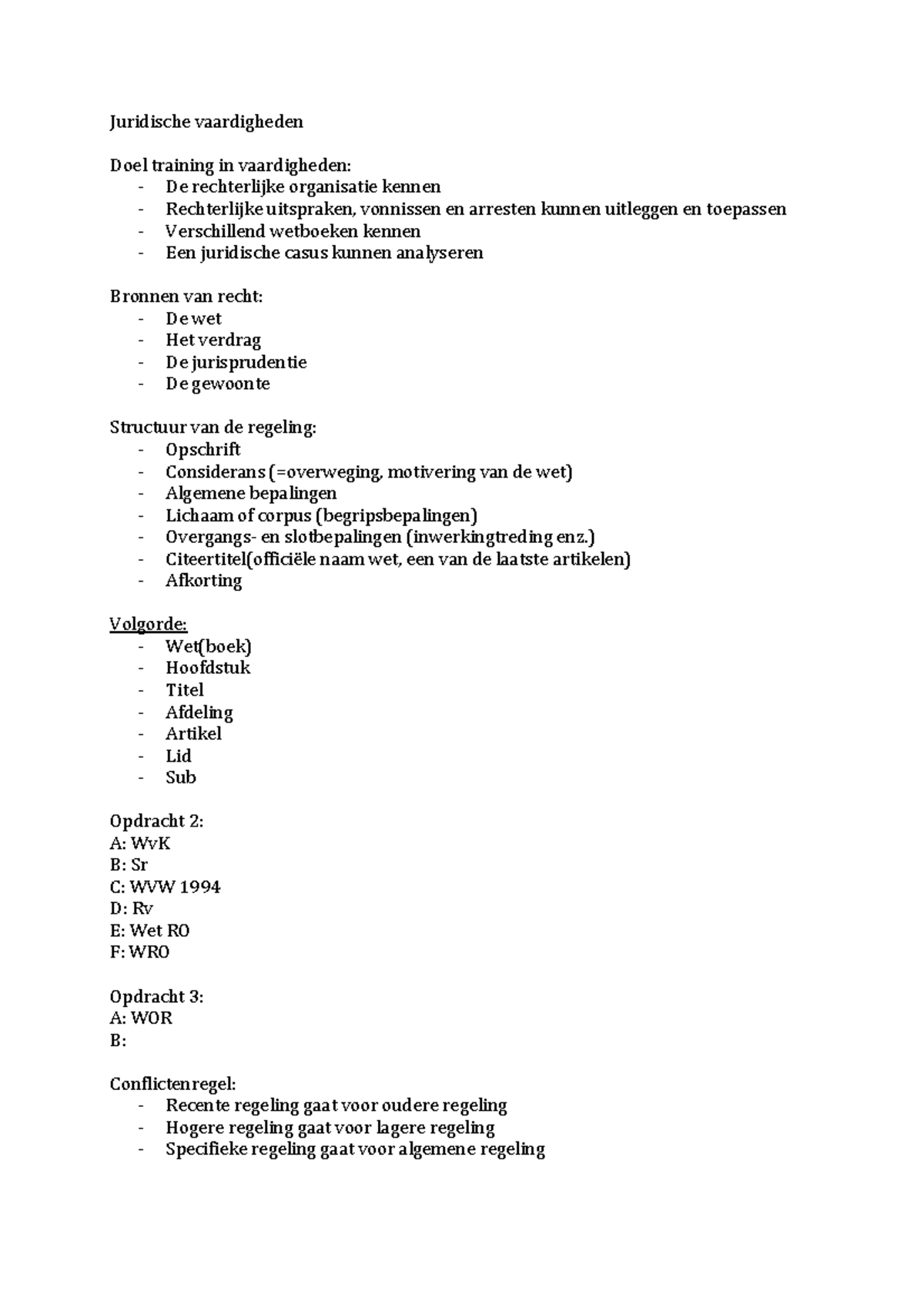 Juridische vaardigheden

Doel training in vaardigheden:
- De rechterlijke organisatie kennen
- Rechterlijke uitspraken, vonnissen en arresten kunnen uitleggen en toepassen
- Verschillend wetboeken kennen
- Een juridische casus kunnen analyseren

Bronnen van recht:
- De wet
- Het verdrag
- De jurisprudentie
- De gewoonte

Structuur van de regeling:
- Opschrift
- Considerans (=overweging, motivering van de wet)
- Algemene bepalingen
- Lichaam of corpus (begripsbepalingen)
- Overgangs- en slotbepalingen (inwerkingtreding enz.)
- Citeertitel(officiële naam wet, een van de laatste artikelen)
- Afkorting

Volgorde:
- Wet(boek)
- Hoofdstuk
- Titel
- Afdeling
- Artikel
- Lid
- Sub

Opdracht 2:
A: WvK
B: Sr
C: WVW 1994
D: Rv
E: Wet RO
F: WRO

Opdracht 3:
A: WOR
B:

Conflictenregel:
- Recente regeling gaat voor oudere regeling
- Hogere regeling gaat voor lagere regeling
- Specifieke regeling gaat voor algemene regeling